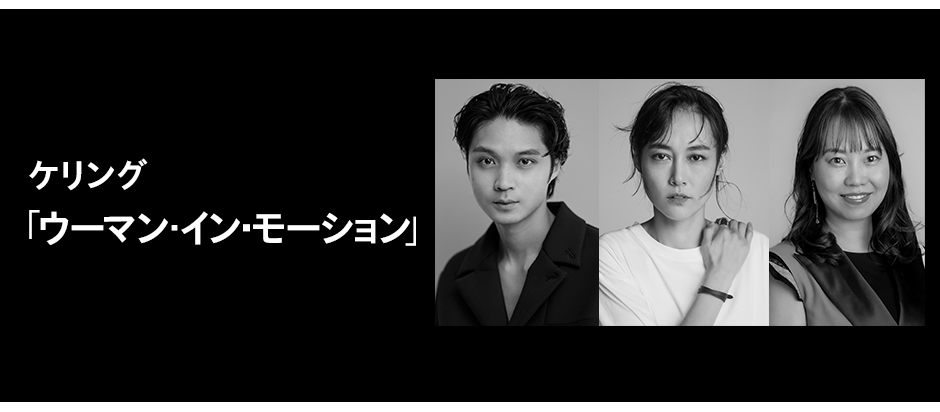 ケリング
「ウーマン・イン・モーション」